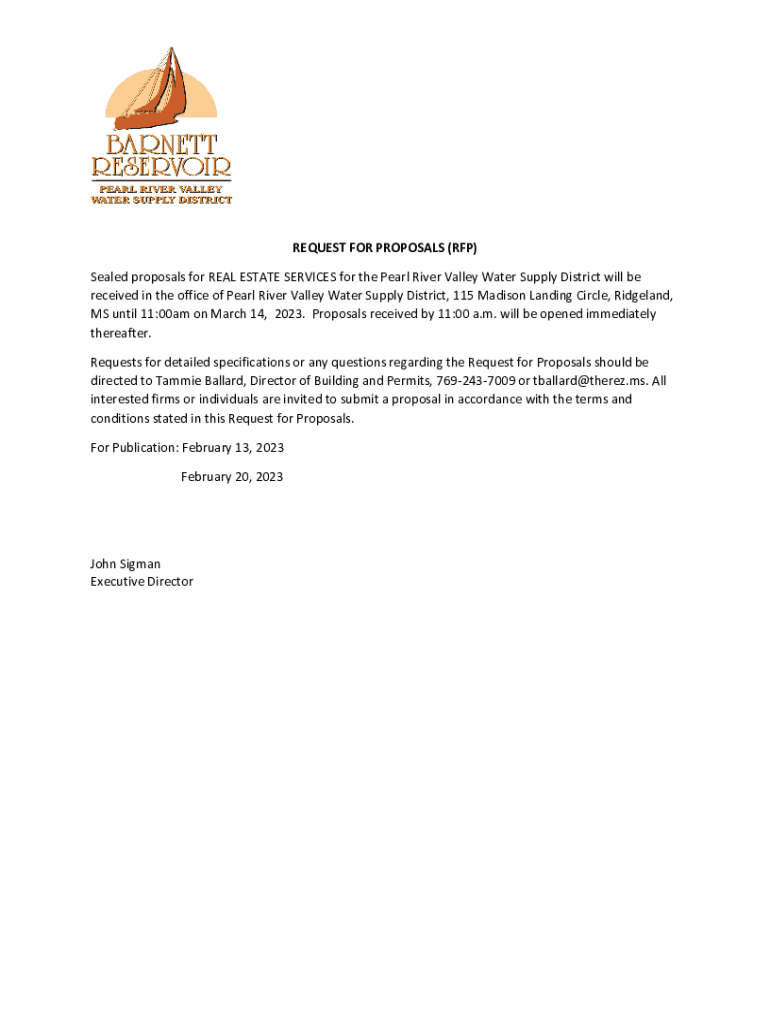 BARNETT RESERVOIR
PEARL RIVER VALLEY
WATER SUPPLY DISTRICT

REQUEST FOR PROPOSALS (RFP)

Sealed proposals for REAL ESTATE SERVICES for the Pearl River Valley Water Supply District will be received in the office of Pearl River Valley Water Supply District, 115 Madison Landing Circle, Ridgeland, MS until 11:00am on March 14, 2023. Proposals received by 11:00 a.m. will be opened immediately thereafter.

Requests for detailed specifications or any questions regarding the Request for Proposals should be directed to Tammie Ballard, Director of Building and Permits, 769-243-7009 or tballard@therez.ms. All interested firms or individuals are invited to submit a proposal in accordance with the terms and conditions stated in this Request for Proposals.

For Publication: February 13, 2023

February 20, 2023

John Sigman
Executive Director